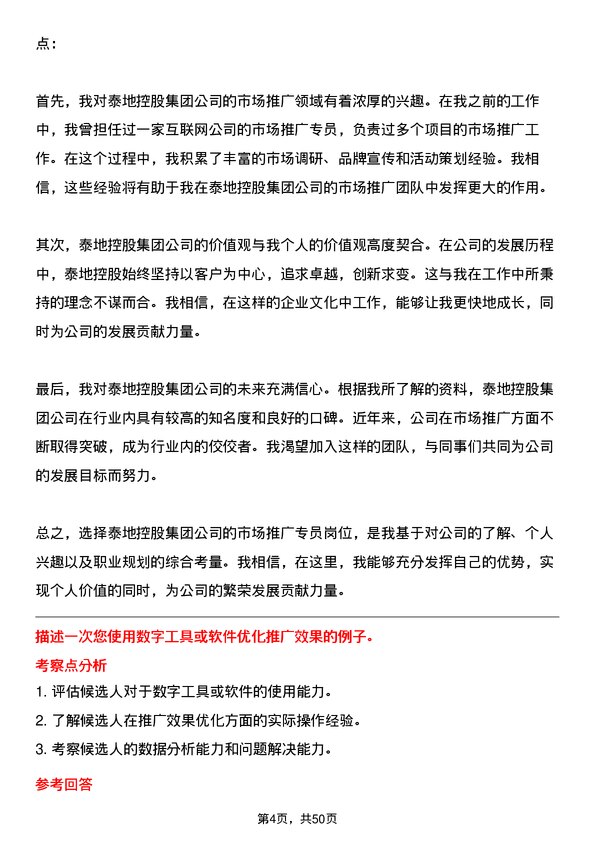 点：

首先，我对泰地控股集团公司的市场推广领域有着浓厚的兴趣。在我之前的工作中，我曾担任过一家互联网公司的市场推广专员，负责过多个项目的市场推广工作。在这个过程中，我积累了丰富的市场调研、品牌宣传和活动策划经验。我相信，这些经验将有助于我在泰地控股集团公司的市场推广团队中发挥更大的作用。

其次，泰地控股集团公司的价值观与我个人的价值观高度契合。在公司的发展历程中，泰地控股始终坚持以客户为中心，追求卓越，创新求变。这与我在工作中所秉持的理念不谋而合。我相信，在这样的企业文化中工作，能够让我更快地成长，同时为公司的发展贡献力量。

最后，我对泰地控股集团公司的未来充满信心。根据我所了解的资料，泰地控股集团公司在行业内具有较高的知名度和良好的口碑。近年来，公司在市场推广方面不断取得突破，成为行业内的佼佼者。我渴望加入这样的团队，与同事们共同为公司的发展目标而努力。

总之，选择泰地控股集团公司的市场推广专员岗位，是我基于对公司的了解、个人兴趣以及职业规划的综合考量。我相信，在这里，我能够充分发挥自己的优势，实现个人价值的同时，为公司的繁荣发展贡献力量。

描述一次您使用数字工具或软件优化推广效果的例子。

考察点分析

1. 评估候选人对于数字工具或软件的使用能力。

2. 了解候选人在推广效果优化方面的实际操作经验。

3. 考察候选人的数据分析能力和问题解决能力。

参考回答

第4页，共50页